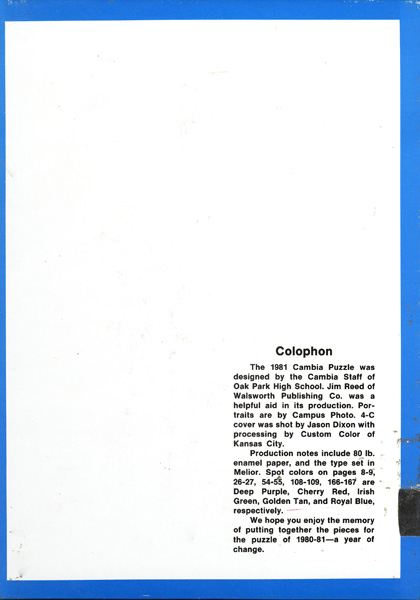 Colophon

The 1981 Cambia Puzzle was designed by the Cambia Staff of Oak Park High School. Jim Reed of Walsworth Publishing Co. was a helpful aid in its production. Portraits are by Campus Photo. 4-C cover was shot by Jason Dixon with processing by Custom Color of Kansas City.

Production notes include 80 lb. enamel paper, and the type set in Melior. Spot colors on pages 8-9, 26-27, 54-55, 108-109, 166-167 are Deep Purple, Cherry Red, Irish Green, Golden Tan, and Royal Blue, respectively.

We hope you enjoy the memory of putting together the pieces for the puzzle of 1980-81—a year of change.